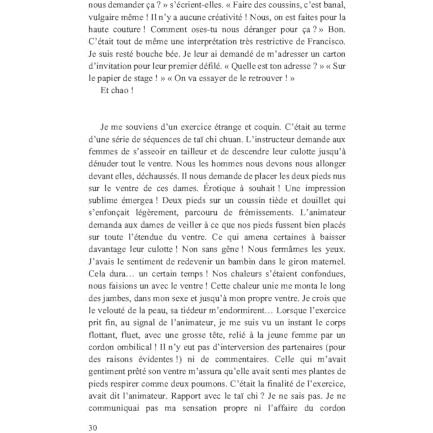 nous demander ça ? » s'écrient-elles. « Faire des coussins, c'est banal, vulgaire même ! Il n'y a aucune créativité ! Nous, on est faites pour la haute couture ! Comment oses-tu nous déranger pour ça ? » Bon. C'était tout de même une interprétation très restrictive de Francisco. Je suis resté bouche bée. Je leur ai demandé de m'adresser un carton d'invitation pour leur premier défilé. « Quelle est ton adresse ? » « Sur le papier de stage ! » « On va essayer de le retrouver ! »

Et chao !

Je me souviens d'un exercice étrange et coquin. C'était au terme d'une série de séquences de taï chi chuan. L'instructeur demande aux femmes de s'asseoir en tailleur et de descendre leur culotte jusqu'à dénuder tout le ventre. Nous les hommes nous devons nous allonger devant elles, déchaussés. Il nous demande de placer les deux pieds nus sur le ventre de ces dames. Érotique à souhait ! Une impression sublime émergea ! Deux pieds sur un coussin tiède et douillet qui s'enfonçait légèrement, parcouru de frémissements. L'animateur demanda aux dames de veiller à ce que nos pieds fussent bien placés sur toute l'étendue du ventre. Ce qui amena certaines à baisser davantage leur culotte ! Non sans gêne ! Nous fermâmes les yeux. J'avais le sentiment de redevenir un bambin dans le giron maternel. Cela dura… un certain temps ! Nos chaleurs s'étaient confondues, nous faisions un avec le ventre ! Cette chaleur unie me monta le long des jambes, dans mon sexe et jusqu'à mon propre ventre. Je crois que le velouté de la peau, sa tiédeur m'endormirent… Lorsque l'exercice prit fin, au signal de l'animateur, je me suis vu un instant le corps flottant, fluet, avec une grosse tête, relié à la jeune femme par un cordon ombilical ! Il n'y eut pas d'interversion des partenaires (pour des raisons évidentes !) ni de commentaires. Celle qui m'avait gentiment prêté son ventre m'assura qu'elle avait senti mes plantes de pieds respirer comme deux poumons. C'était la finalité de l'exercice, avait dit l'animateur. Rapport avec le taï chi ? Je ne sais pas. Je ne communiquai pas ma sensation propre ni l'affaire du cordon

30